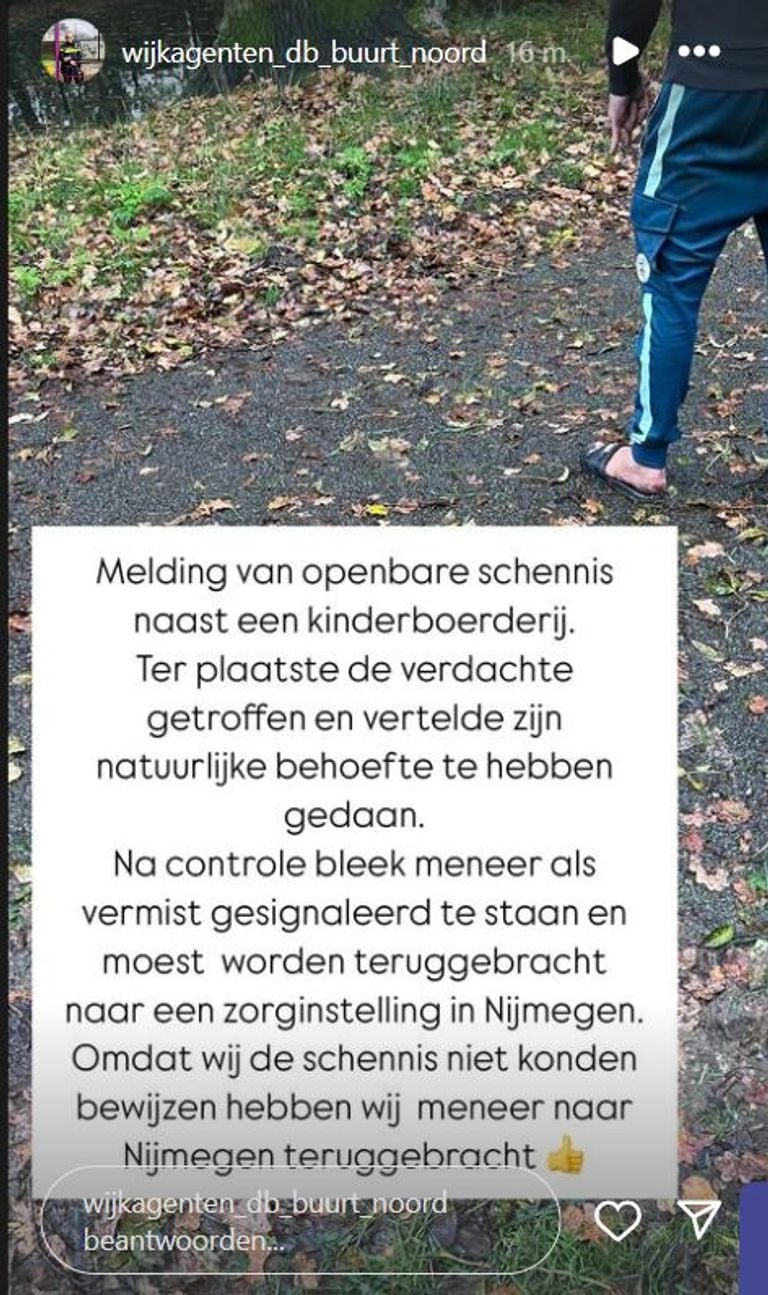 wijkagenten_db_buurt_noord 16 m

Melding van openbare schennis naast een kinderboerderij. Ter plaatste de verdachte getroffen en vertelde zijn natuurlijke behoefte te hebben gedaan. Na controle bleek meneer als vermist gesignaleerd te staan en moest worden teruggebracht naar een zorginstelling in Nijmegen. Omdat wij de schennis niet konden bewijzen hebben wij meneer naar Nijmegen teruggebracht 👍

wijkagenten_db_buurt_noord beantwoorden...